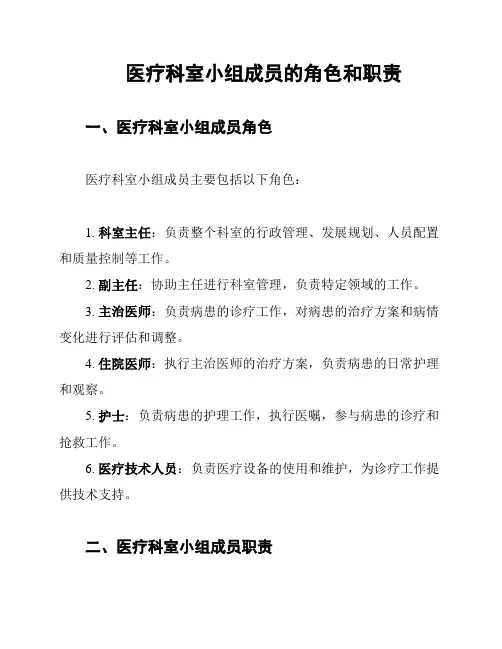 医疗科室小组成员的角色和职责

一、医疗科室小组成员角色

医疗科室小组成员主要包括以下角色：

1. 科室主任：负责整个科室的行政管理、发展规划、人员配置和质量控制等工作。

2. 副主任：协助主任进行科室管理，负责特定领域的工作。

3. 主治医师：负责病患的诊疗工作，对病患的治疗方案和病情变化进行评估和调整。

4. 住院医师：执行主治医师的治疗方案，负责病患的日常护理和观察。

5. 护士：负责病患的护理工作，执行医嘱，参与病患的诊疗和抢救工作。

6. 医疗技术人员：负责医疗设备的使用和维护，为诊疗工作提供技术支持。

二、医疗科室小组成员职责